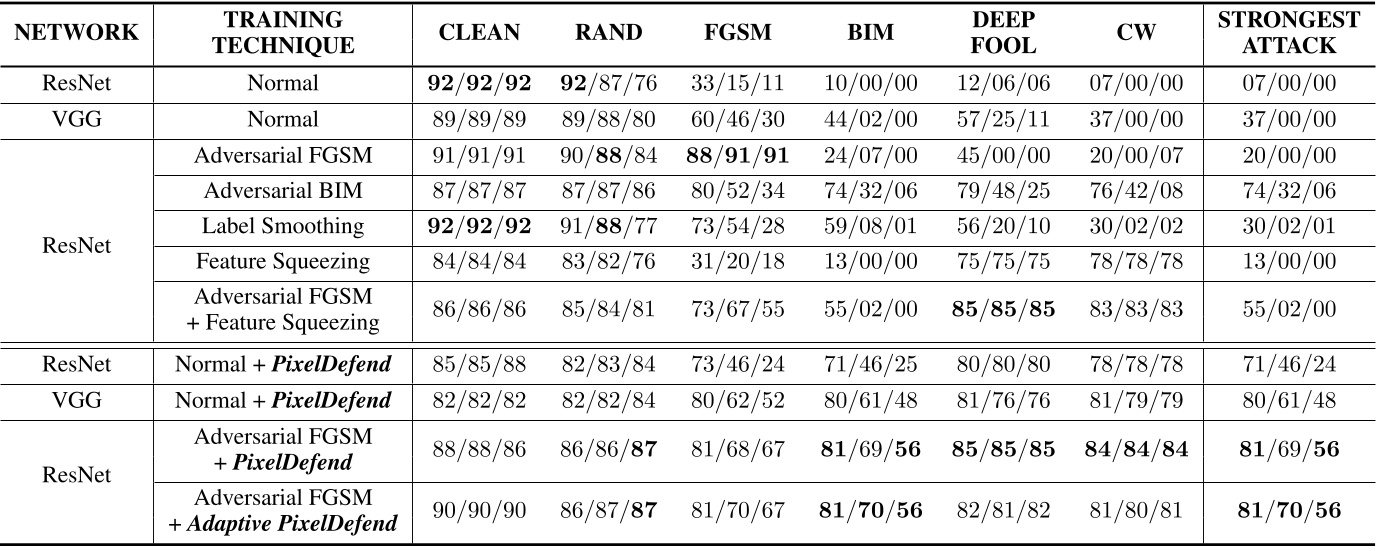 | NETWORK | TRAINING TECHNIQUE | CLEAN | RAND | FGSM | BIM | DEEP FOOL | CW | STRONGEST ATTACK |
|---|---|---|---|---|---|---|---|---|
| ResNet | Normal | 92/92/92 | 92/87/76 | 33/15/11 | 10/00/00 | 12/06/06 | 07/00/00 | 07/00/00 |
| VGG | Normal | 89/89/89 | 89/88/80 | 60/46/30 | 44/02/00 | 57/25/11 | 37/00/00 | 37/00/00 |
| ResNet | Adversarial FGSM | 91/91/91 | 90/88/84 | 88/91/91 | 24/07/00 | 45/00/00 | 20/00/07 | 20/00/00 |
| | Adversarial BIM | 87/87/87 | 87/87/86 | 80/52/34 | 74/32/06 | 79/48/25 | 76/42/08 | 74/32/06 |
| | Label Smoothing | 92/92/92 | 91/88/77 | 73/54/28 | 59/08/01 | 56/20/10 | 30/02/02 | 30/02/01 |
| | Feature Squeezing | 84/84/84 | 83/82/76 | 31/20/18 | 13/00/00 | 75/75/75 | 78/78/78 | 13/00/00 |
| | Adversarial FGSM + Feature Squeezing | 86/86/86 | 85/84/81 | 73/67/55 | 55/02/00 | 85/85/85 | 83/83/83 | 55/02/00 |
| ResNet | Normal + PixelDefend | 85/85/88 | 82/83/84 | 73/46/24 | 71/46/25 | 80/80/80 | 78/78/78 | 71/46/24 |
| VGG | Normal + PixelDefend | 82/82/82 | 82/82/84 | 80/62/52 | 80/61/48 | 81/76/76 | 81/79/79 | 80/61/48 |
| ResNet | Adversarial FGSM + PixelDefend | 88/88/86 | 86/86/87 | 81/68/67 | 81/69/56 | 85/85/85 | 84/84/84 | 81/69/56 |
| | Adversarial FGSM + Adaptive PixelDefend | 90/90/90 | 86/87/87 | 81/70/67 | 81/70/56 | 82/81/82 | 81/80/81 | 81/70/56 |